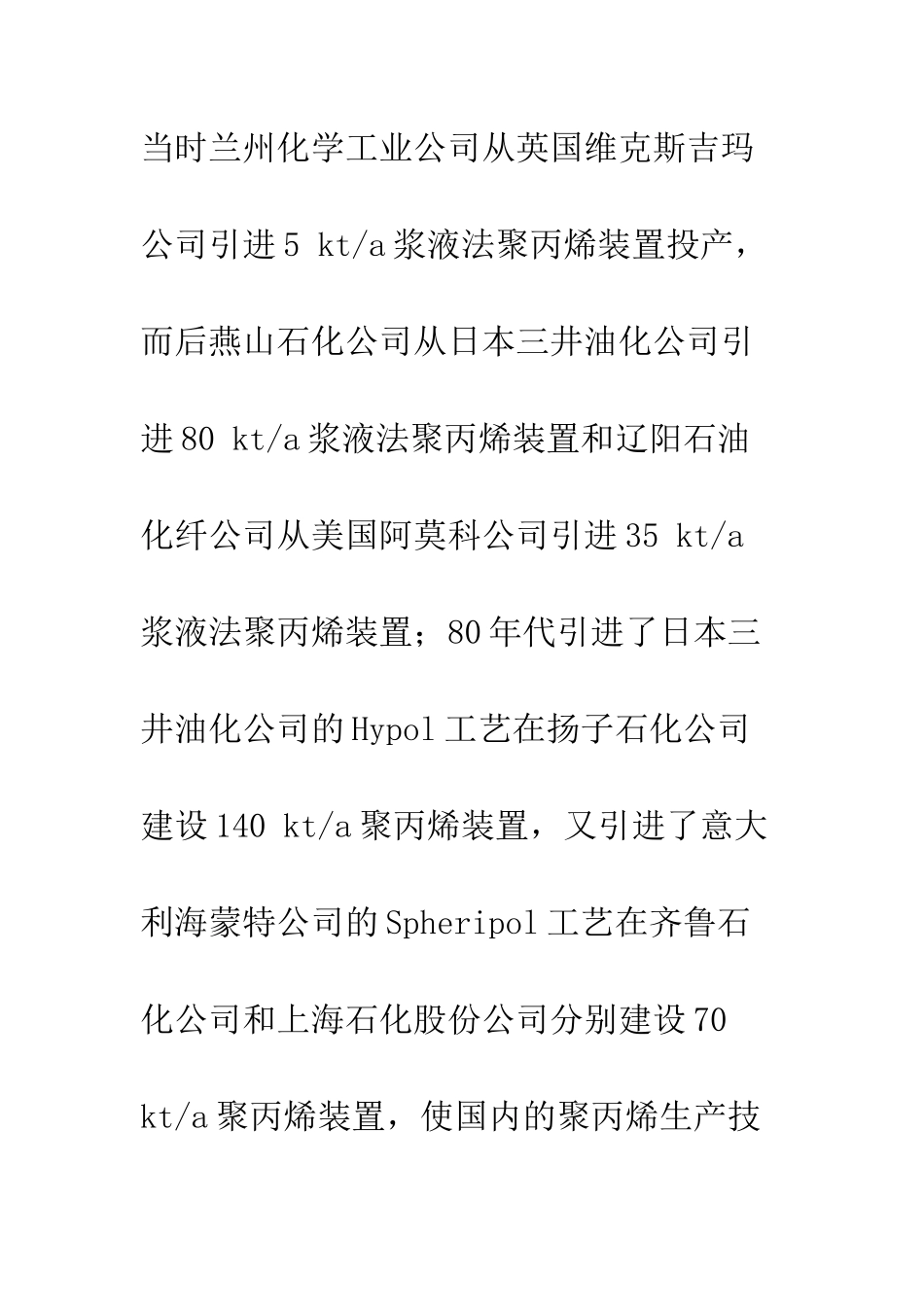 当时兰州化学工业公司从英国维克斯吉玛公司引进5 kt/a浆液法聚丙烯装置投产，而后燕山石化公司从日本三井油化公司引进80 kt/a浆液法聚丙烯装置和辽阳石油化纤公司从美国阿莫科公司引进35 kt/a浆液法聚丙烯装置；80年代引进了日本三井油化公司的Hypol工艺在扬子石化公司建设140 kt/a聚丙烯装置，又引进了意大利海蒙特公司的Spheripol工艺在齐鲁石化公司和上海石化股份公司分别建设70 kt/a聚丙烯装置，使国内的聚丙烯生产技